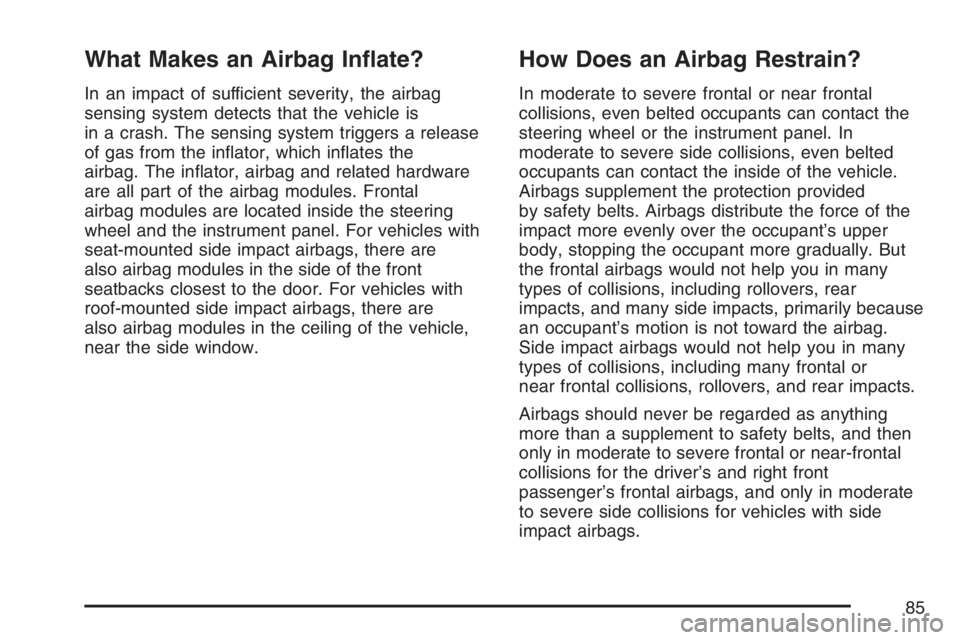 What Makes an Airbag Inflate?

In an impact of sufficient severity, the airbag sensing system detects that the vehicle is in a crash. The sensing system triggers a release of gas from the inflator, which inflates the airbag. The inflator, airbag and related hardware are all part of the airbag modules. Frontal airbag modules are located inside the steering wheel and the instrument panel. For vehicles with seat-mounted side impact airbags, there are also airbag modules in the side of the front seatbacks closest to the door. For vehicles with roof-mounted side impact airbags, there are also airbag modules in the ceiling of the vehicle, near the side window.

How Does an Airbag Restrain?

In moderate to severe frontal or near frontal collisions, even belted occupants can contact the steering wheel or the instrument panel. In moderate to severe side collisions, even belted occupants can contact the inside of the vehicle. Airbags supplement the protection provided by safety belts. Airbags distribute the force of the impact more evenly over the occupant's upper body, stopping the occupant more gradually. But the frontal airbags would not help you in many types of collisions, including rollovers, rear impacts, and many side impacts, primarily because an occupant's motion is not toward the airbag. Side impact airbags would not help you in many types of collisions, including many frontal or near frontal collisions, rollovers, and rear impacts.

Airbags should never be regarded as anything more than a supplement to safety belts, and then only in moderate to severe frontal or near-frontal collisions for the driver's and right front passenger's frontal airbags, and only in moderate to severe side collisions for vehicles with side impact airbags.

85

carmanualsonline.info